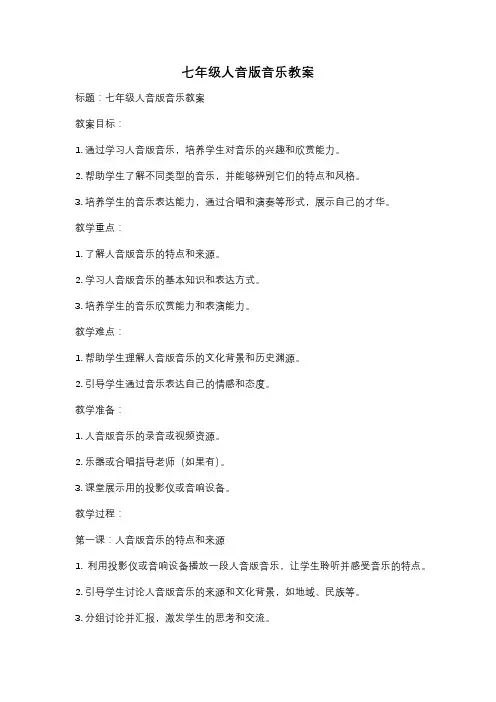 七年级人音版音乐教案

标题：七年级人音版音乐教案

教案目标：

1. 通过学习人音版音乐，培养学生对音乐的兴趣和欣赏能力。

2. 帮助学生了解不同类型的音乐，并能够辨别它们的特点和风格。

3. 培养学生的音乐表达能力，通过合唱和演奏等形式，展示自己的才华。

教学重点：

1. 了解人音版音乐的特点和来源。

2. 学习人音版音乐的基本知识和表达方式。

3. 培养学生的音乐欣赏能力和表演能力。

教学难点：

1. 帮助学生理解人音版音乐的文化背景和历史渊源。

2. 引导学生通过音乐表达自己的情感和态度。

教学准备：

1. 人音版音乐的录音或视频资源。

2. 乐器或合唱指导老师（如果有）。

3. 课堂展示用的投影仪或音响设备。

教学过程：

第一课：人音版音乐的特点和来源

1. 利用投影仪或音响设备播放一段人音版音乐，让学生聆听并感受音乐的特点。

2. 引导学生讨论人音版音乐的来源和文化背景，如地域、民族等。

3. 分组讨论并汇报，激发学生的思考和交流。